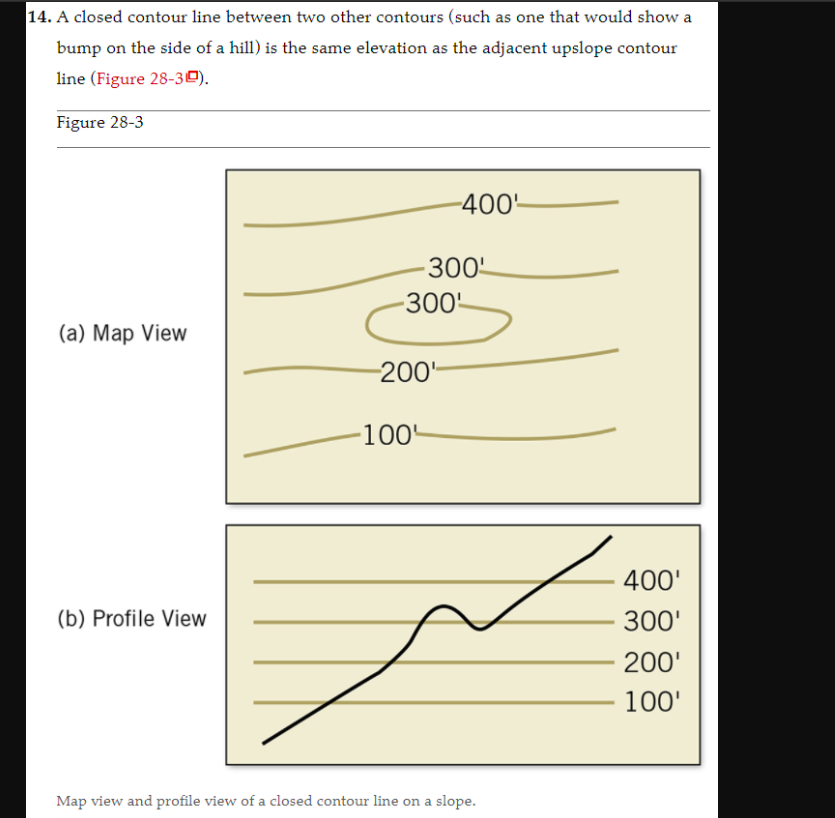 14. A closed contour line between two other contours (such as one that would show a bump on the side of a hill) is the same elevation as the adjacent upslope contour line (Figure 28-3).

Figure 28-3

(a) Map View

400'

300'

300'

200'

100'

(b) Profile View

400'

300'

200'

100'

Map view and profile view of a closed contour line on a slope.